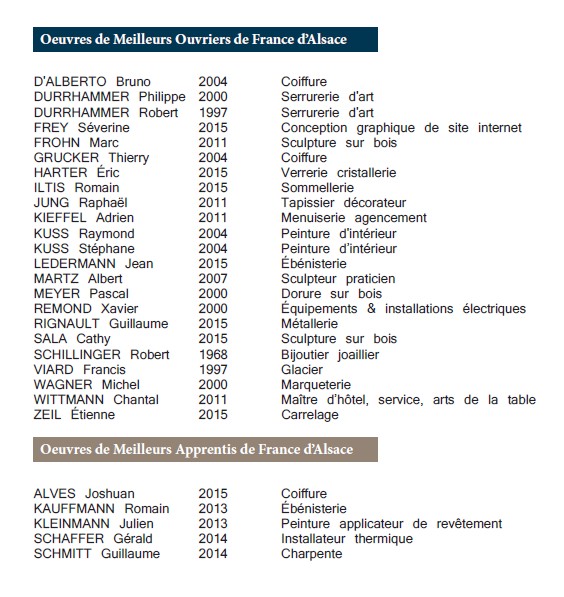 Oeuvres de Meilleurs Ouvriers de France d'Alsace

| | | |
|---|---|---|
| D'ALBERTO Bruno | 2004 | Coiffure |
| DURRHAMMER Philippe | 2000 | Serrurerie d'art |
| DURRHAMMER Robert | 1997 | Serrurerie d'art |
| FREY Séverine | 2015 | Conception graphique de site internet |
| FROHN Marc | 2011 | Sculpture sur bois |
| GRUCKER Thierry | 2004 | Coiffure |
| HARTER Éric | 2015 | Verrerie cristallerie |
| ILTIS Romain | 2015 | Sommellerie |
| JUNG Raphaël | 2011 | Tapissier décorateur |
| KIEFFEL Adrien | 2011 | Menuiserie agencement |
| KUSS Raymond | 2004 | Peinture d'intérieur |
| KUSS Stéphane | 2004 | Peinture d'intérieur |
| LEDERMANN Jean | 2015 | Ébénisterie |
| MARTZ Albert | 2007 | Sculpteur praticien |
| MEYER Pascal | 2000 | Dorure sur bois |
| REMOND Xavier | 2000 | Équipements & installations électriques |
| RIGNAULT Guillaume | 2015 | Métallerie |
| SALA Cathy | 2015 | Sculpture sur bois |
| SCHILLINGER Robert | 1968 | Bijoutier joaillier |
| VIARD Francis | 1997 | Glacier |
| WAGNER Michel | 2000 | Marqueterie |
| WITTMANN Chantal | 2011 | Maître d'hôtel, service, arts de la table |
| ZEIL Étienne | 2015 | Carrelage |

Oeuvres de Meilleurs Apprentis de France d'Alsace

| | | |
|---|---|---|
| ALVES Joshuan | 2015 | Coiffure |
| KAUFFMANN Romain | 2013 | Ébénisterie |
| KLEINMANN Julien | 2013 | Peinture applicateur de revêtement |
| SCHAFFER Gérald | 2014 | Installateur thermique |
| SCHMITT Guillaume | 2014 | Charpente |